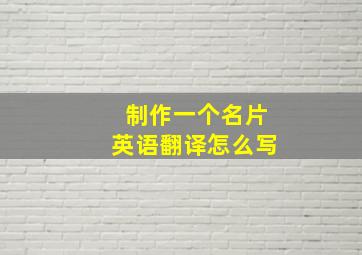 制作一个名片
英语翻译怎么写